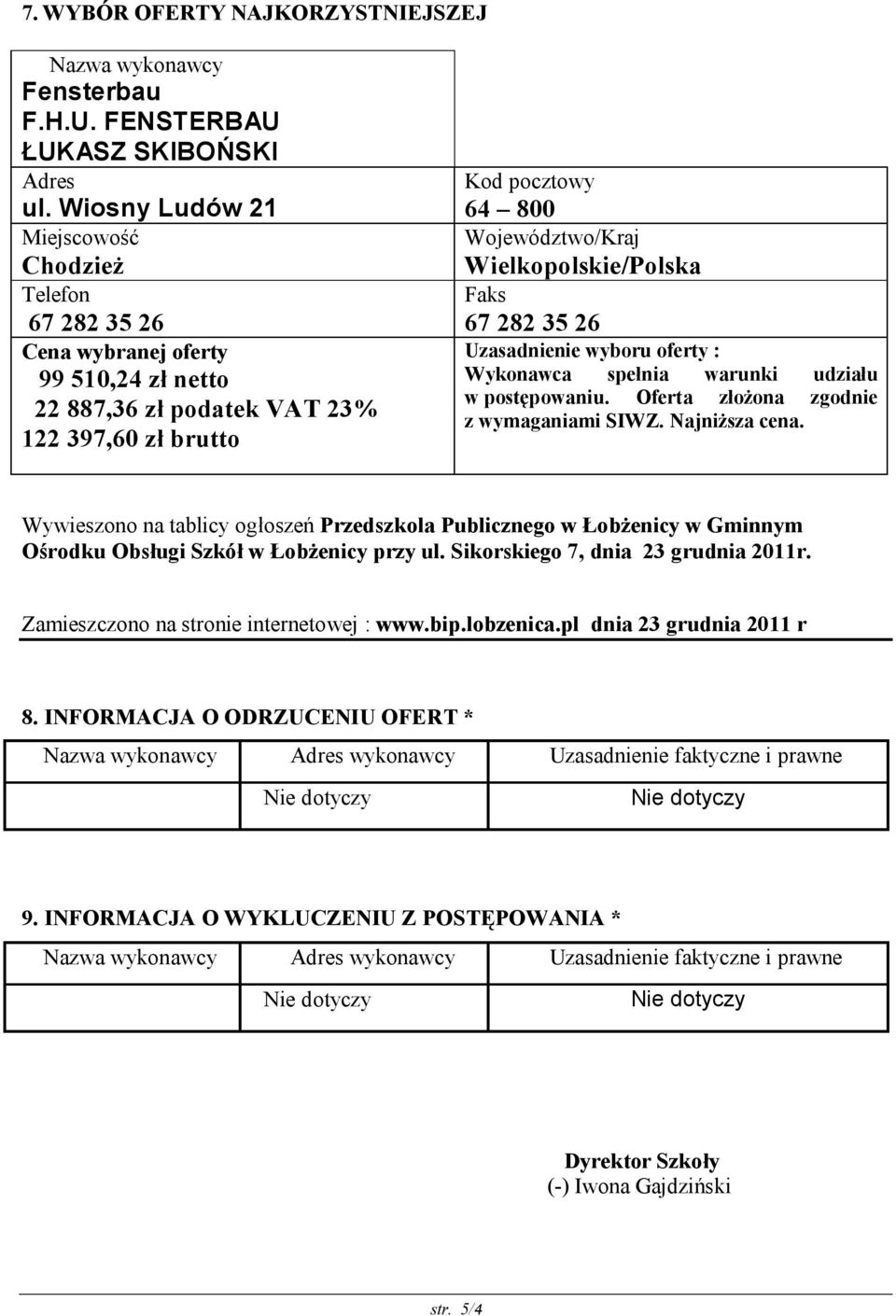 7. WYBÓR OFERTY NAJKORZYSTNIEJSZEJ

| Nazwa wykonawcy Fensterbau F.H.U. FENSTERBAU ŁUKASZ SKIBOŃSKI | |
|---|---|
| Adres ul. Wiosny Ludów 21 | Kod pocztowy 64 – 800 |
| Miejscowość Chodzież | Województwo/Kraj Wielkopolskie/Polska |
| Telefon 67 282 35 26 | Faks 67 282 35 26 |
| Cena wybranej oferty 99 510,24 zł netto 22 887,36 zł podatek VAT 23% 122 397,60 zł brutto | Uzasadnienie wyboru oferty : Wykonawca spełnia warunki udziału w postępowaniu. Oferta złożona zgodnie z wymaganiami SIWZ. Najniższa cena. |

Wywieszono na tablicy ogłoszeń Przedszkola Publicznego w Łobżenicy w Gminnym Ośrodku Obsługi Szkół w Łobżenicy przy ul. Sikorskiego 7, dnia 23 grudnia 2011r.

Zamieszczono na stronie internetowej : www.bip.lobzenica.pl dnia 23 grudnia 2011 r

8. INFORMACJA O ODRZUCENIU OFERT *

| Nazwa wykonawcy | Adres wykonawcy | Uzasadnienie faktyczne i prawne |
|---|---|---|
| | Nie dotyczy | Nie dotyczy |

9. INFORMACJA O WYKLUCZENIU Z POSTĘPOWANIA *

| Nazwa wykonawcy | Adres wykonawcy | Uzasadnienie faktyczne i prawne |
|---|---|---|
| | Nie dotyczy | Nie dotyczy |

Dyrektor Szkoły
(-) Iwona Gajdziński

str. 5/4